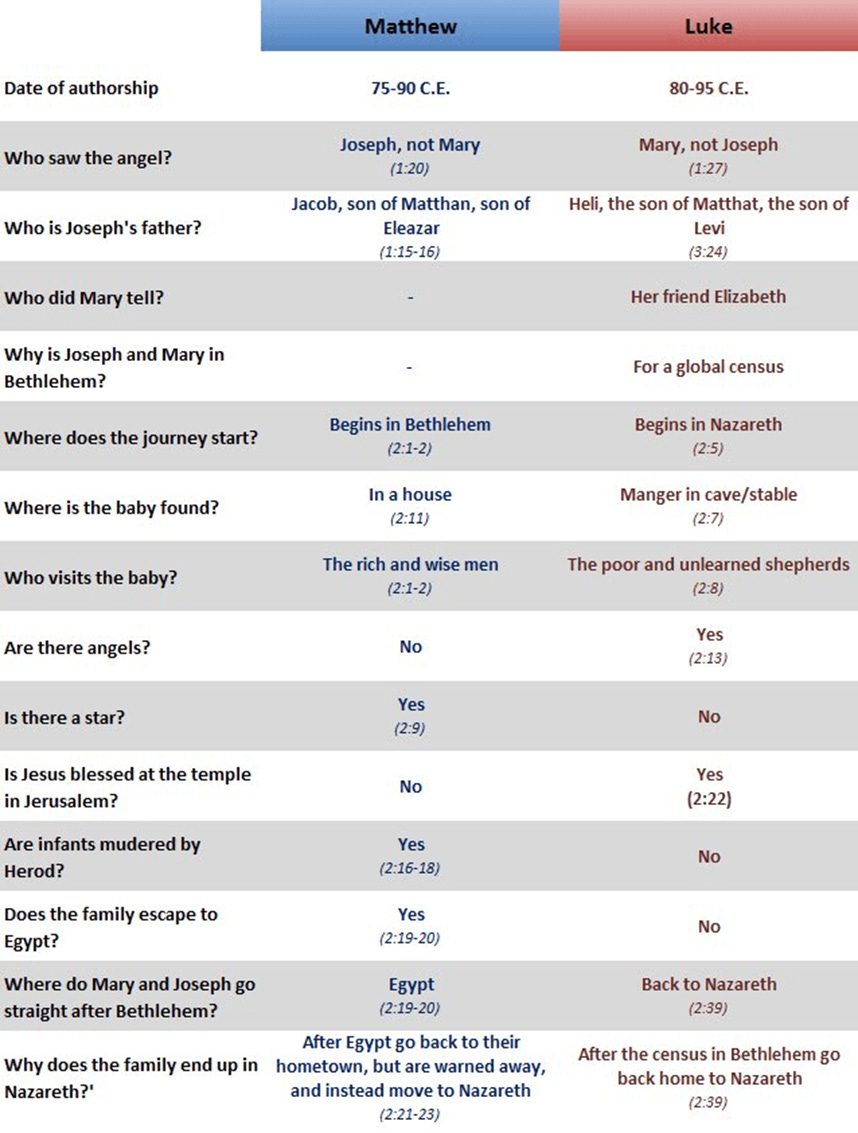 |  | Matthew | Luke |
|---|---|---|
| Date of authorship | 75-90 C.E. | 80-95 C.E. |
| Who saw the angel? | Joseph, not Mary (1:20) | Mary, not Joseph (1:27) |
| Who is Joseph's father? | Jacob, son of Matthan, son of Eleazar (1:15-16) | Heli, the son of Matthat, the son of Levi (3:24) |
| Who did Mary tell? | - | Her friend Elizabeth |
| Why is Joseph and Mary in Bethlehem? | - | For a global census |
| Where does the journey start? | Begins in Bethlehem (2:1-2) | Begins in Nazareth (2:5) |
| Where is the baby found? | In a house (2:11) | Manger in cave/stable (2:7) |
| Who visits the baby? | The rich and wise men (2:1-2) | The poor and unlearned shepherds (2:8) |
| Are there angels? | No | Yes (2:13) |
| Is there a star? | Yes (2:9) | No |
| Is Jesus blessed at the temple in Jerusalem? | No | Yes (2:22) |
| Are infants mudered by Herod? | Yes (2:16-18) | No |
| Does the family escape to Egypt? | Yes (2:19-20) | No |
| Where do Mary and Joseph go straight after Bethlehem? | Egypt (2:19-20) | Back to Nazareth (2:39) |
| Why does the family end up in Nazareth?' | After Egypt go back to their hometown, but are warned away, and instead move to Nazareth (2:21-23) | After the census in Bethlehem go back home to Nazareth (2:39) |